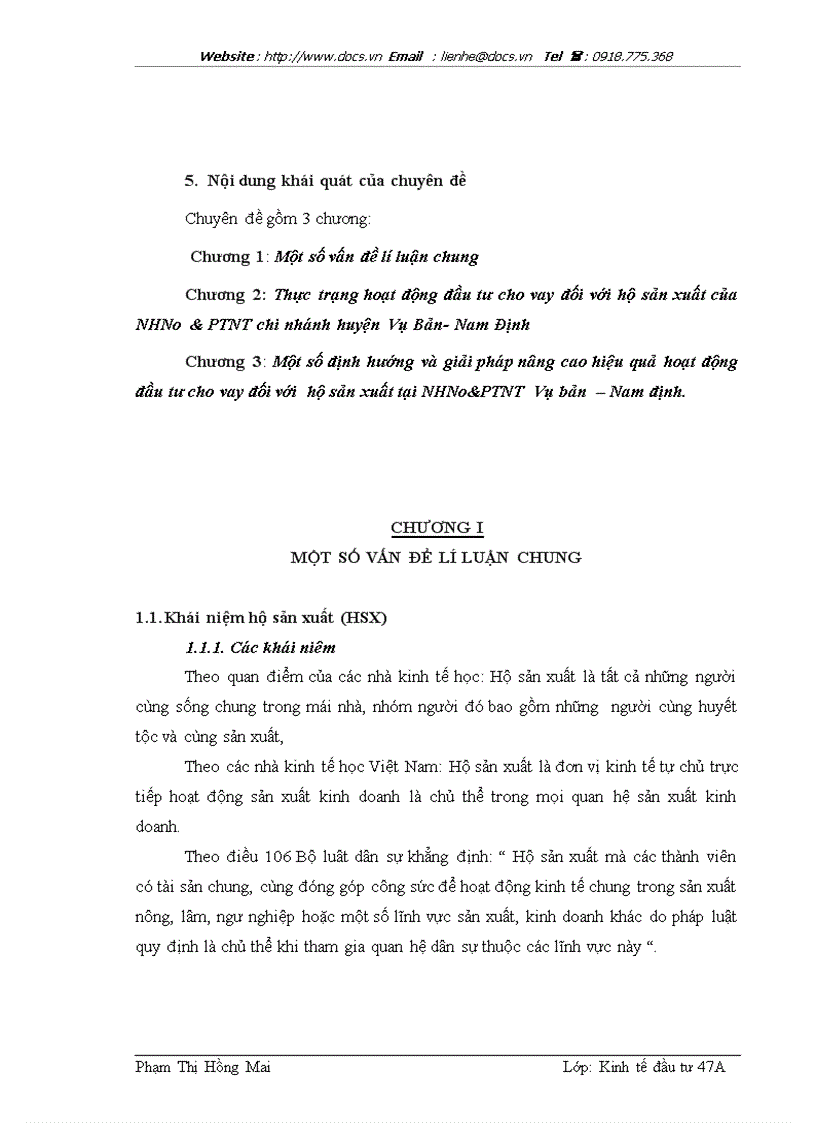 Website : http://www.docs.vn Email : lienhe@docs.vn Tel ☎: 0918.775.368

5. Nội dung khái quát của chuyên đề

Chuyên đề gồm 3 chương:

Chương 1: Một số vấn đề lí luận chung

Chương 2: Thực trạng hoạt động đầu tư cho vay đối với hộ sản xuất của NHNo & PTNT chi nhánh huyện Vụ Bản- Nam Định

Chương 3: Một số định hướng và giải pháp nâng cao hiệu quả hoạt động đầu tư cho vay đối với hộ sản xuất tại NHNo&PTNT Vụ bản – Nam định.

CHƯƠNG I
MỘT SỐ VẤN ĐỀ LÍ LUẬN CHUNG

1.1. Khái niệm hộ sản xuất (HSX)

1.1.1. Các khái niêm

Theo quan điểm của các nhà kinh tế học: Hộ sản xuất là tất cả những người cùng sống chung trong mái nhà, nhóm người đó bao gồm những người cùng huyết tộc và cùng sản xuất,

Theo các nhà kinh tế học Việt Nam: Hộ sản xuất là đơn vị kinh tế tự chủ trực tiếp hoạt động sản xuất kinh doanh là chủ thể trong mọi quan hệ sản xuất kinh doanh.

Theo điều 106 Bộ luật dân sự khẳng định: “ Hộ sản xuất mà các thành viên có tài sản chung, cùng đóng góp công sức để hoạt động kinh tế chung trong sản xuất nông, lâm, ngư nghiệp hoặc một số lĩnh vực sản xuất, kinh doanh khác do pháp luật quy định là chủ thể khi tham gia quan hệ dân sự thuộc các lĩnh vực này “.

Phạm Thị Hồng Mai Lớp: Kinh tế đầu tư 47A